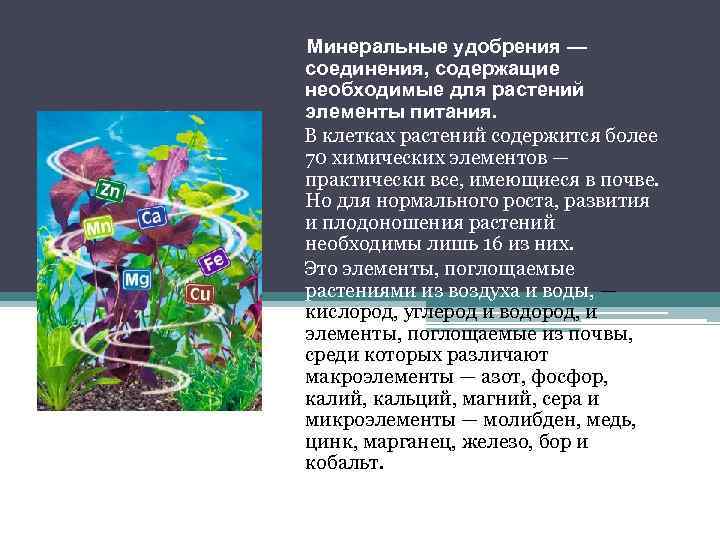 Zn
Mn
Ca
Fe
Mg
Cu

Минеральные удобрения — соединения, содержащие необходимые для растений элементы питания.

В клетках растений содержится более 70 химических элементов — практически все, имеющиеся в почве. Но для нормального роста, развития и плодоношения растений необходимы лишь 16 из них.

Это элементы, поглощаемые растениями из воздуха и воды, — кислород, углерод и водород, и элементы, поглощаемые из почвы, среди которых различают макроэлементы — азот, фосфор, калий, кальций, магний, сера и микроэлементы — молибден, медь, цинк, марганец, железо, бор и кобальт.